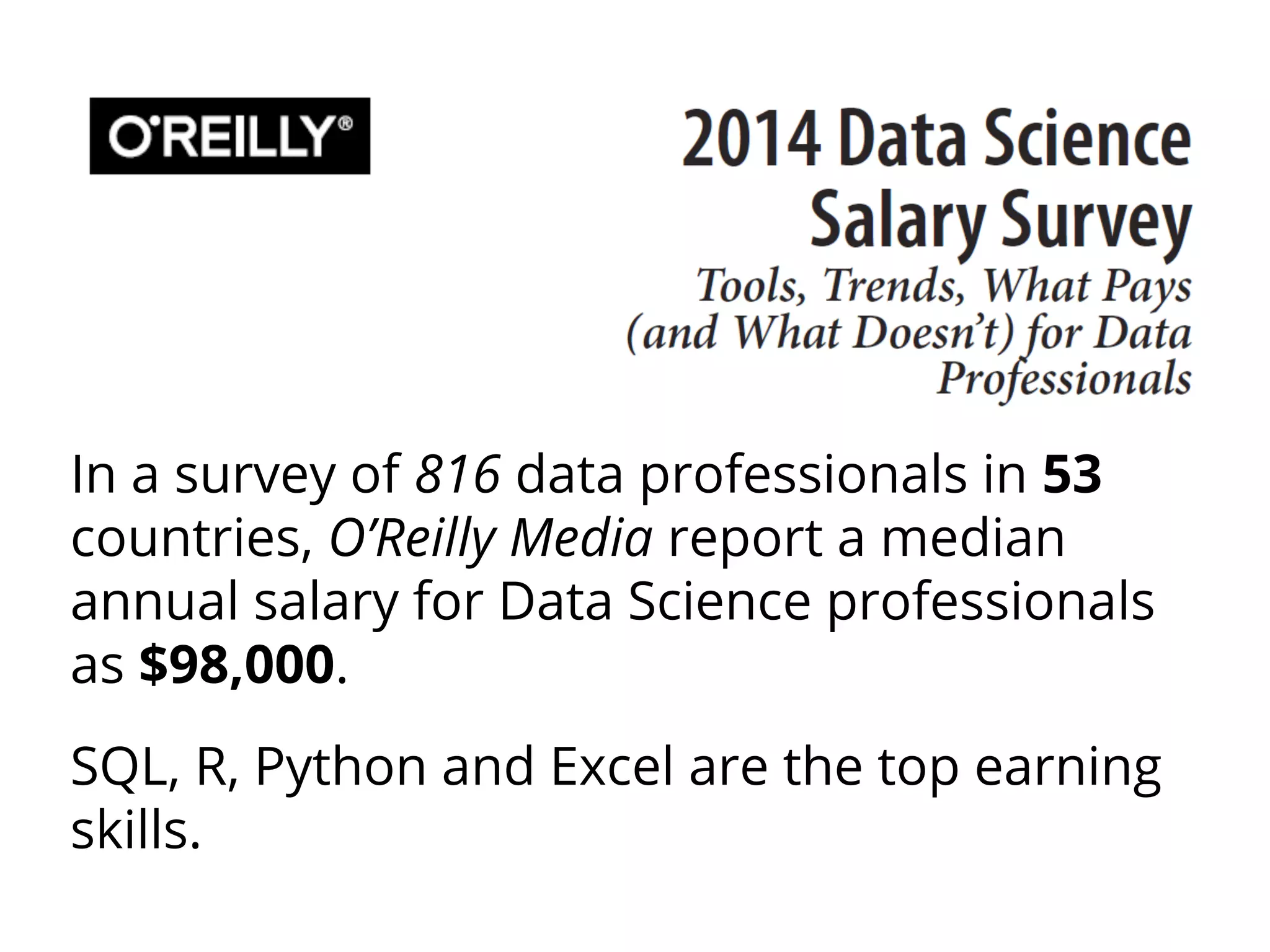 O'REILLY®

2014 Data Science Salary Survey
Tools, Trends, What Pays (and What Doesn't) for Data Professionals

In a survey of 816 data professionals in 53 countries, O'Reilly Media report a median annual salary for Data Science professionals as $98,000.

SQL, R, Python and Excel are the top earning skills.